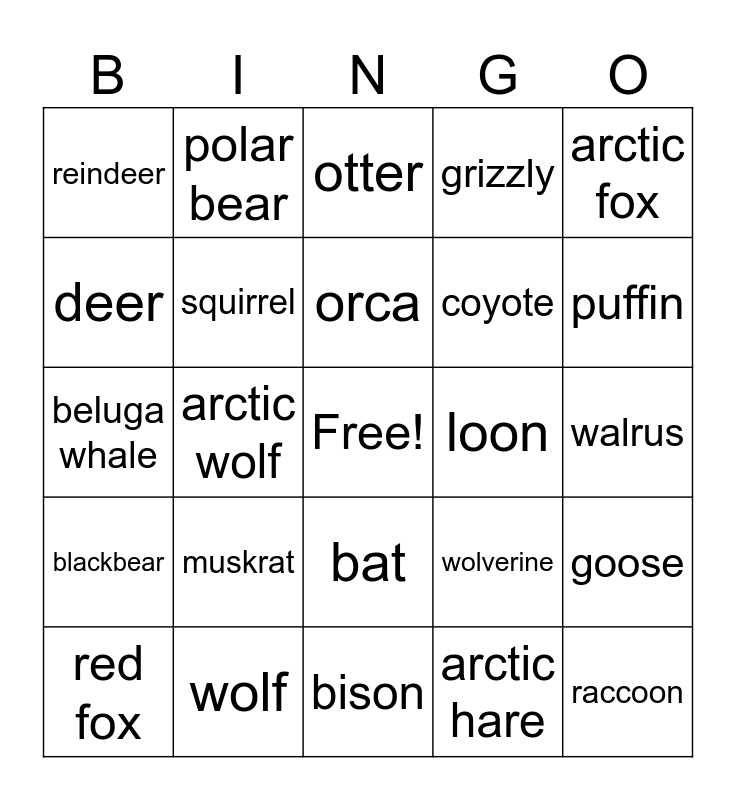 | B | I | N | G | O |
|---|---|---|---|---|
| reindeer | polar bear | otter | grizzly | arctic fox |
| deer | squirrel | orca | coyote | puffin |
| beluga whale | arctic wolf | Free! | loon | walrus |
| blackbear | muskrat | bat | wolverine | goose |
| red fox | wolf | bison | arctic hare | raccoon |